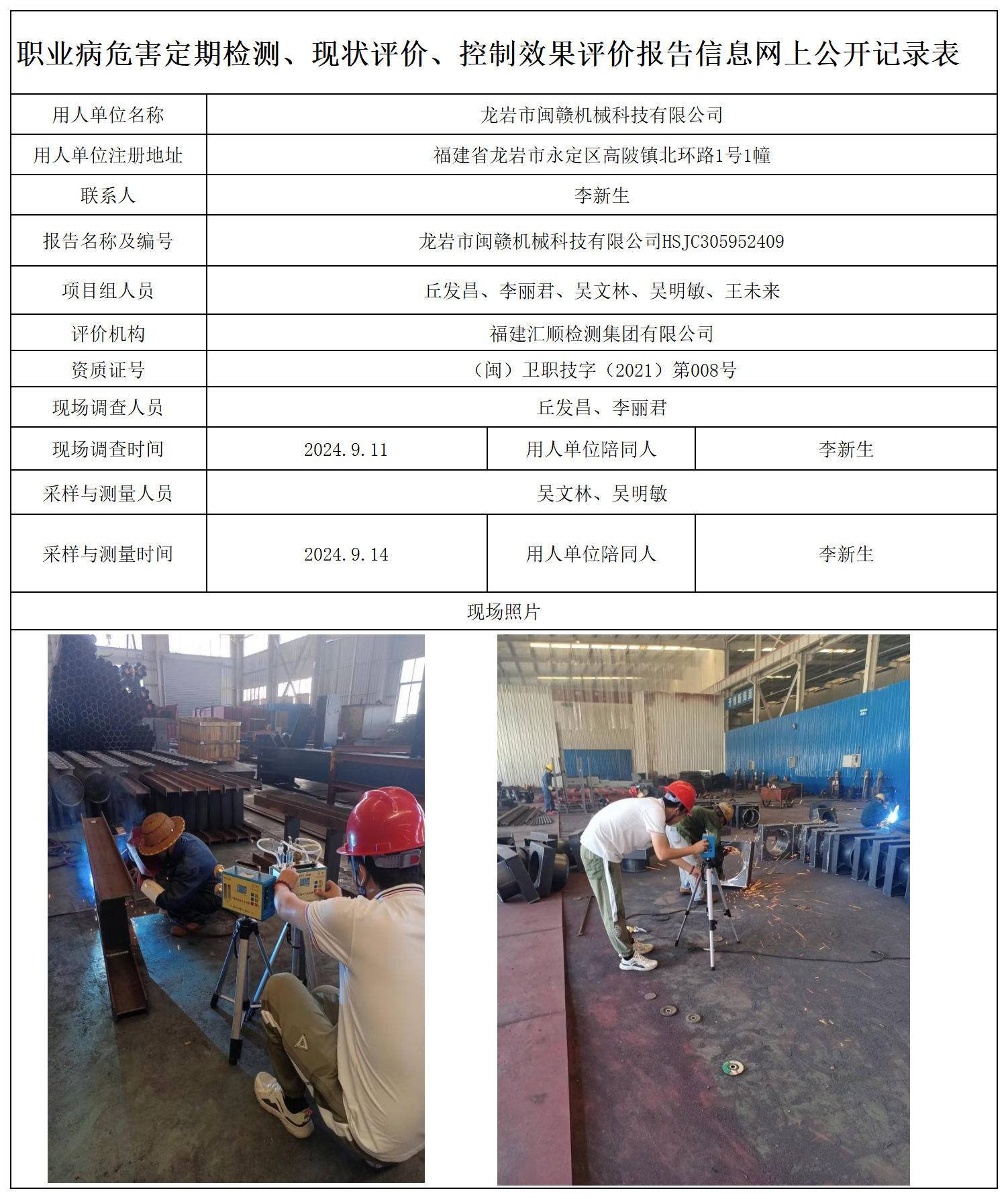 职业病危害定期检测、现状评价、控制效果评价报告信息网上公开记录表

| 用人单位名称 | 龙岩市闽赣机械科技有限公司 | | |
|---|---|---|---|
| 用人单位注册地址 | 福建省龙岩市永定区高陂镇北环路1号1幢 | | |
| 联系人 | 李新生 | | |
| 报告名称及编号 | 龙岩市闽赣机械科技有限公司HSJC305952409 | | |
| 项目组人员 | 丘发昌、李丽君、吴文林、吴明敏、王未来 | | |
| 评价机构 | 福建汇顺检测集团有限公司 | | |
| 资质证号 | （闽）卫职技字（2021）第008号 | | |
| 现场调查人员 | 丘发昌、李丽君 | | |
| 现场调查时间 | 2024.9.11 | 用人单位陪同人 | 李新生 |
| 采样与测量人员 | 吴文林、吴明敏 | | |
| 采样与测量时间 | 2024.9.14 | 用人单位陪同人 | 李新生 |

现场照片